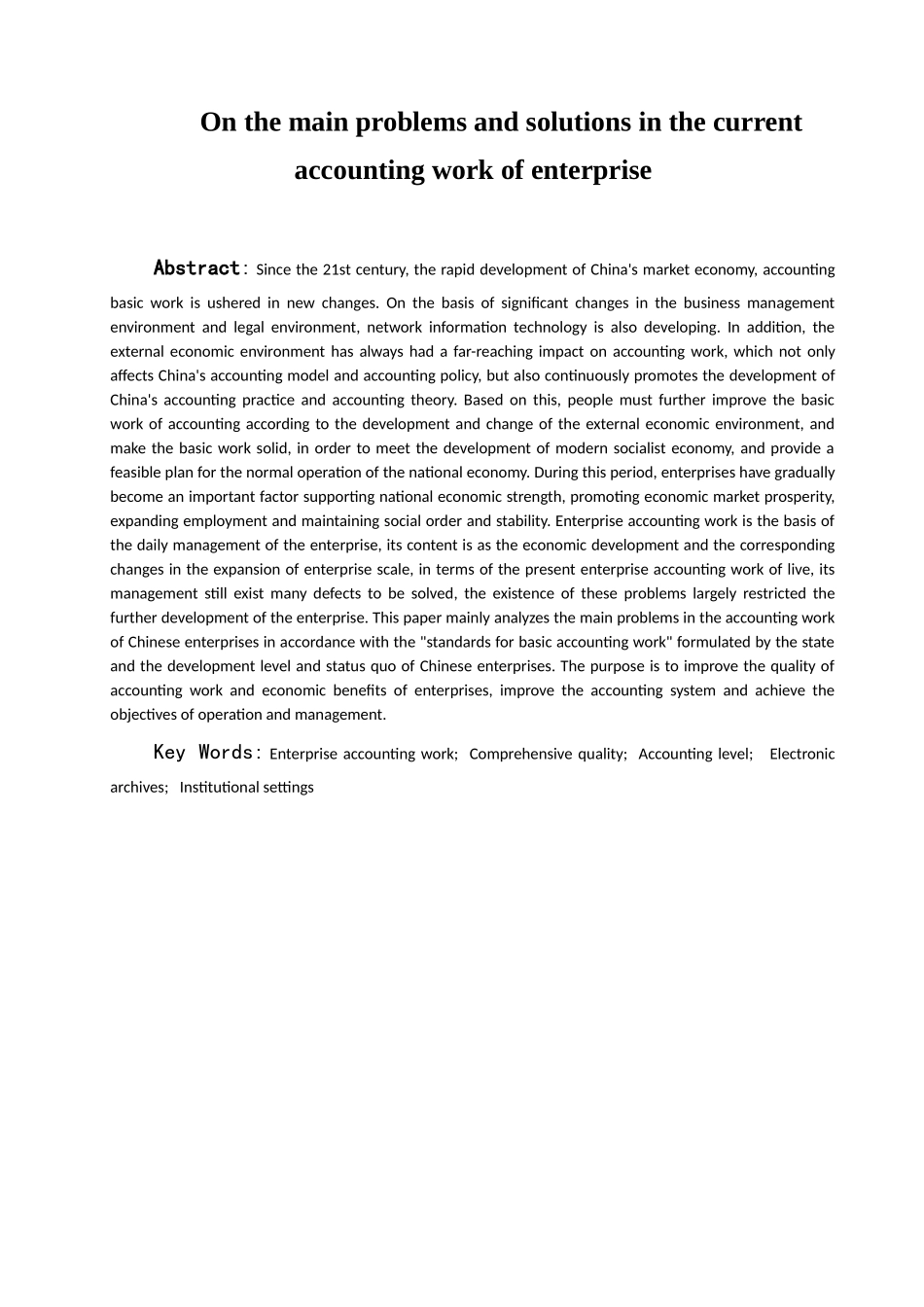 On the main problems and solutions in the current accounting work of enterprise

Abstract: Since the 21st century, the rapid development of China's market economy, accounting basic work is ushered in new changes. On the basis of significant changes in the business management environment and legal environment, network information technology is also developing. In addition, the external economic environment has always had a far-reaching impact on accounting work, which not only affects China's accounting model and accounting policy, but also continuously promotes the development of China's accounting practice and accounting theory. Based on this, people must further improve the basic work of accounting according to the development and change of the external economic environment, and make the basic work solid, in order to meet the development of modern socialist economy, and provide a feasible plan for the normal operation of the national economy. During this period, enterprises have gradually become an important factor supporting national economic strength, promoting economic market prosperity, expanding employment and maintaining social order and stability. Enterprise accounting work is the basis of the daily management of the enterprise, its content is as the economic development and the corresponding changes in the expansion of enterprise scale, in terms of the present enterprise accounting work of live, its management still exist many defects to be solved, the existence of these problems largely restricted the further development of the enterprise. This paper mainly analyzes the main problems in the accounting work of Chinese enterprises in accordance with the "standards for basic accounting work" formulated by the state and the development level and status quo of Chinese enterprises. The purpose is to improve the quality of accounting work and economic benefits of enterprises, improve the accounting system and achieve the objectives of operation and management.

Key Words: Enterprise accounting work; Comprehensive quality; Accounting level; Electronic archives; Institutional settings